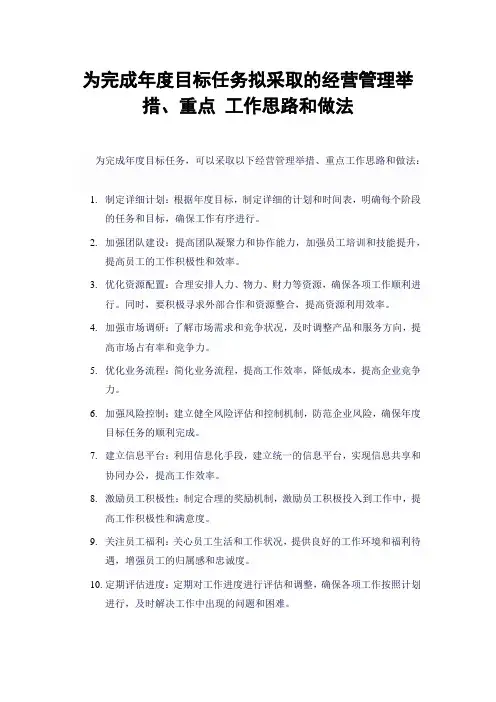 为完成年度目标任务拟采取的经营管理举措、重点 工作思路和做法

为完成年度目标任务，可以采取以下经营管理举措、重点工作思路和做法：

1. 制定详细计划：根据年度目标，制定详细的计划和时间表，明确每个阶段的任务和目标，确保工作有序进行。

2. 加强团队建设：提高团队凝聚力和协作能力，加强员工培训和技能提升，提高员工的工作积极性和效率。

3. 优化资源配置：合理安排人力、物力、财力等资源，确保各项工作顺利进行。同时，要积极寻求外部合作和资源整合，提高资源利用效率。

4. 加强市场调研：了解市场需求和竞争状况，及时调整产品和服务方向，提高市场占有率和竞争力。

5. 优化业务流程：简化业务流程，提高工作效率，降低成本，提高企业竞争力。

6. 加强风险控制：建立健全风险评估和控制机制，防范企业风险，确保年度目标任务的顺利完成。

7. 建立信息平台：利用信息化手段，建立统一的信息平台，实现信息共享和协同办公，提高工作效率。

8. 激励员工积极性：制定合理的奖励机制，激励员工积极投入到工作中，提高工作积极性和满意度。

9. 关注员工福利：关心员工生活和工作状况，提供良好的工作环境和福利待遇，增强员工的归属感和忠诚度。

10. 定期评估进度：定期对工作进度进行评估和调整，确保各项工作按照计划进行，及时解决工作中出现的问题和困难。